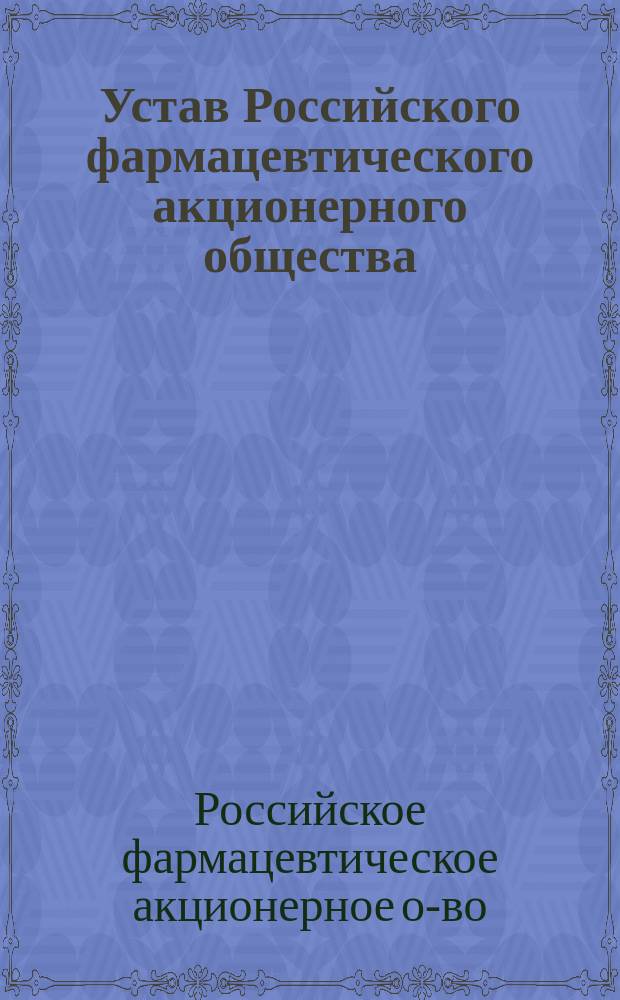 Устав Российского фармацевтического акционерного общества

Российское фармацевтическое акционерное о-во